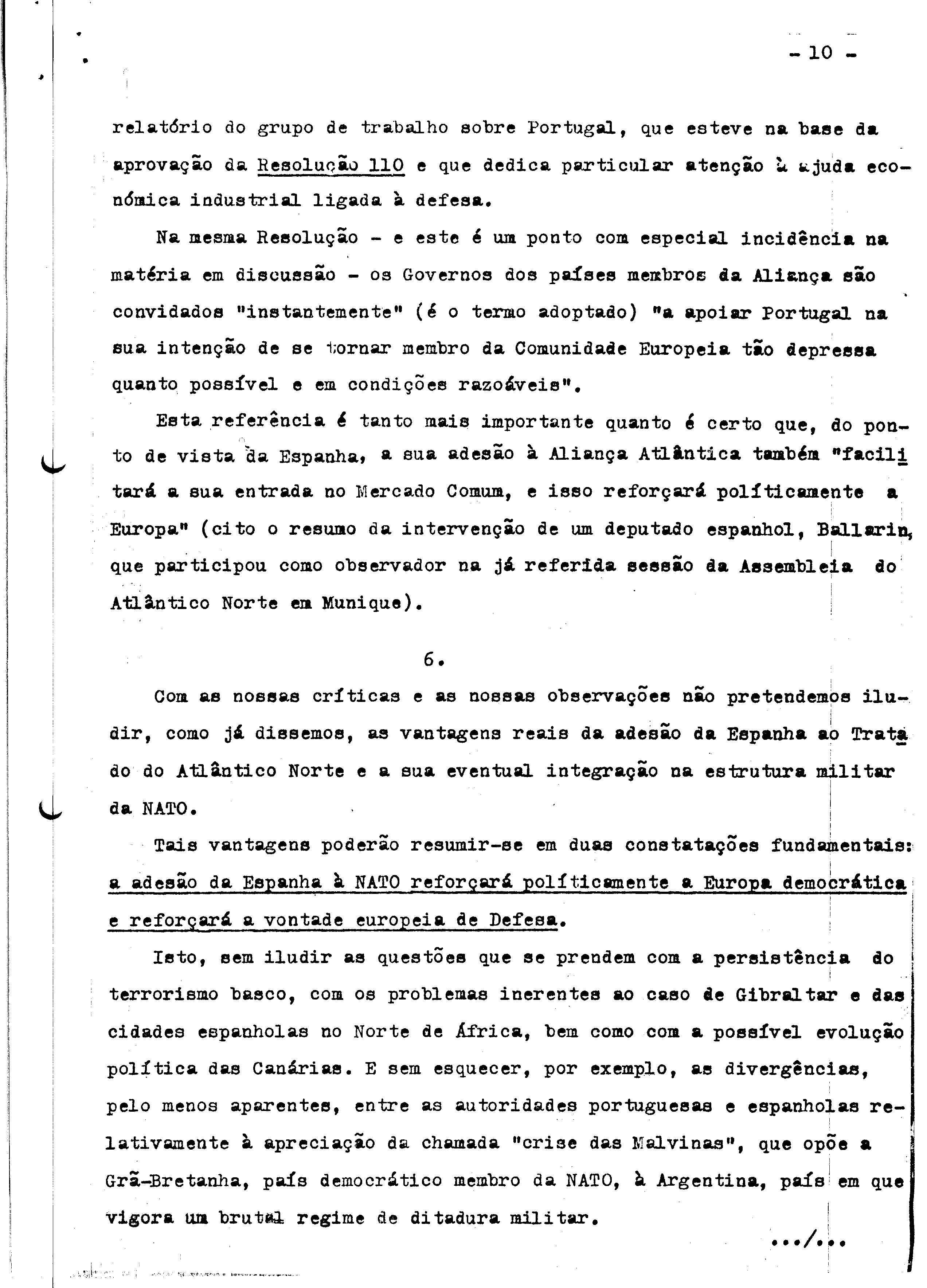 - 10 -

relatório do grupo de trabalho sobre Portugal, que esteve na base da aprovação da Resolução 110 e que dedica particular atenção à ajuda económica industrial ligada à defesa.

Na mesma Resolução - e este é um ponto com especial incidência na matéria em discussão - os Governos dos países membros da Aliança são convidados "instantemente" (é o termo adoptado) "a apoiar Portugal na sua intenção de se tornar membro da Comunidade Europeia tão depressa quanto possível e em condições razoáveis".

Esta referência é tanto mais importante quanto é certo que, do ponto de vista da Espanha, a sua adesão à Aliança Atlântica também "facilitará a sua entrada no Mercado Comum, e isso reforçará políticamente a Europa" (cito o resumo da intervenção de um deputado espanhol, Ballarin, que participou como observador na já referida sessão da Assembleia do Atlântico Norte em Munique).

6.

Com as nossas críticas e as nossas observações não pretendemos iludir, como já dissemos, as vantagens reais da adesão da Espanha ao Tratado do Atlântico Norte e a sua eventual integração na estrutura militar da NATO.

Tais vantagens poderão resumir-se em duas constatações fundamentais: a adesão da Espanha à NATO reforçará políticamente a Europa democrática e reforçará a vontade europeia de Defesa.

Isto, sem iludir as questões que se prendem com a persistência do terrorismo basco, com os problemas inerentes ao caso de Gibraltar e das cidades espanholas no Norte de África, bem como com a possível evolução política das Canárias. E sem esquecer, por exemplo, as divergências, pelo menos aparentes, entre as autoridades portuguesas e espanholas relativamente à apreciação da chamada "crise das Malvinas", que opõe a Grã-Bretanha, país democrático membro da NATO, à Argentina, país em que vigora um brutal regime de ditadura militar.

.../...